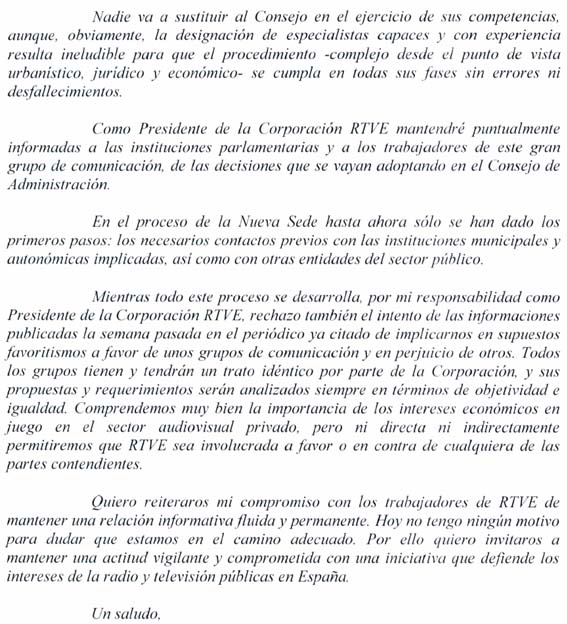 Nadie va a sustituir al Consejo en el ejercicio de sus competencias, aunque, obviamente, la designación de especialistas capaces y con experiencia resulta ineludible para que el procedimiento -complejo desde el punto de vista urbanístico, jurídico y económico- se cumpla en todas sus fases sin errores ni desfallecimientos.

Como Presidente de la Corporación RTVE mantendré puntualmente informadas a las instituciones parlamentarias y a los trabajadores de este gran grupo de comunicación, de las decisiones que se vayan adoptando en el Consejo de Administración.

En el proceso de la Nueva Sede hasta ahora sólo se han dado los primeros pasos: los necesarios contactos previos con las instituciones municipales y autonómicas implicadas, así como con otras entidades del sector público.

Mientras todo este proceso se desarrolla, por mi responsabilidad como Presidente de la Corporación RTVE, rechazo también el intento de las informaciones publicadas la semana pasada en el periódico ya citado de implicarnos en supuestos favoritismos a favor de unos grupos de comunicación y en perjuicio de otros. Todos los grupos tienen y tendrán un trato idéntico por parte de la Corporación, y sus propuestas y requerimientos serán analizados siempre en términos de objetividad e igualdad. Comprendemos muy bien la importancia de los intereses económicos en juego en el sector audiovisual privado, pero ni directa ni indirectamente permitiremos que RTVE sea involucrada a favor o en contra de cualquiera de las partes contendientes.

Quiero reiteraros mi compromiso con los trabajadores de RTVE de mantener una relación informativa fluida y permanente. Hoy no tengo ningún motivo para dudar que estamos en el camino adecuado. Por ello quiero invitaros a mantener una actitud vigilante y comprometida con una iniciativa que defiende los intereses de la radio y televisión públicas en España.

Un saludo,